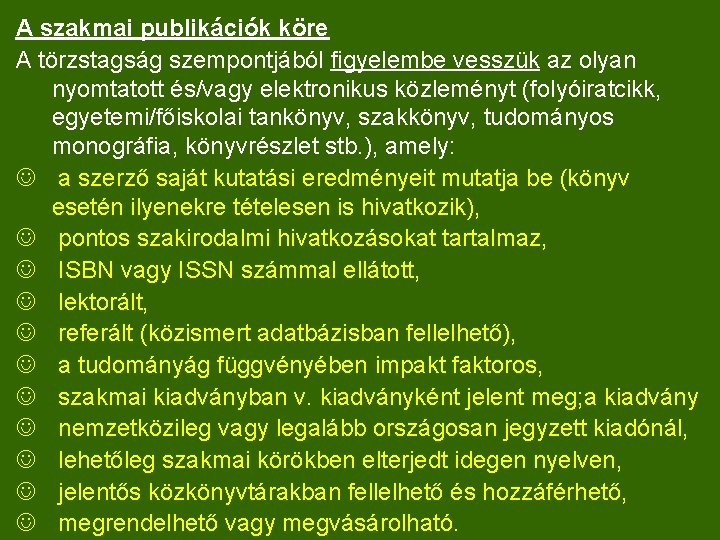 A szakmai publikációk köre

A törzstagság szempontjából figyelembe vesszük az olyan nyomtatott és/vagy elektronikus közleményt (folyóiratcikk, egyetemi/főiskolai tankönyv, szakkönyv, tudományos monográfia, könyvrészlet stb.), amely:

☺ a szerző saját kutatási eredményeit mutatja be (könyv esetén ilyenekre tételesen is hivatkozik),
☺ pontos szakirodalmi hivatkozásokat tartalmaz,
☺ ISBN vagy ISSN számmal ellátott,
☺ lektorált,
☺ referált (közismert adatbázisban fellelhető),
☺ a tudományág függvényében impakt faktoros,
☺ szakmai kiadványban v. kiadványként jelent meg;a kiadvány
☺ nemzetközileg vagy legalább országosan jegyzett kiadónál,
☺ lehetőleg szakmai körökben elterjedt idegen nyelven,
☺ jelentős közkönyvtárakban fellelhető és hozzáférhető,
☺ megrendelhető vagy megvásárolható.